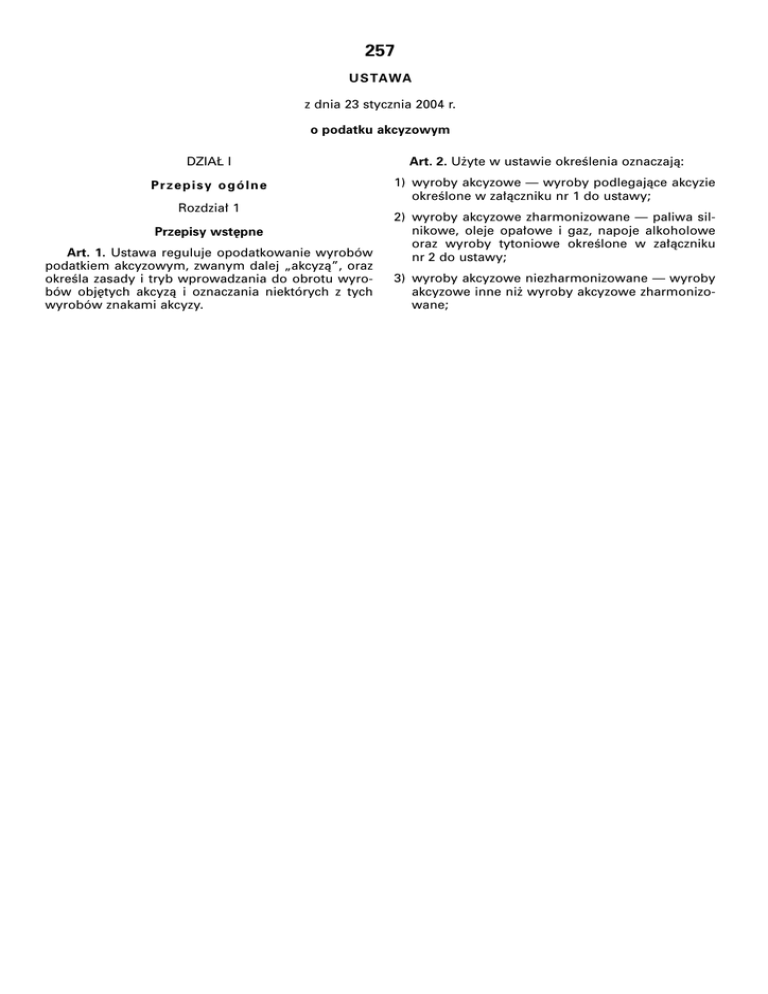 257

USTAWA

z dnia 23 stycznia 2004 r.

o podatku akcyzowym

DZIAŁ I

Przepisy ogólne

Rozdział 1

Przepisy wstępne

Art. 1. Ustawa reguluje opodatkowanie wyrobów podatkiem akcyzowym, zwanym dalej „akcyzą", oraz określa zasady i tryb wprowadzania do obrotu wyrobów objętych akcyzą i oznaczania niektórych z tych wyrobów znakami akcyzy.

Art. 2. Użyte w ustawie określenia oznaczają:

1) wyroby akcyzowe — wyroby podlegające akcyzie określone w załączniku nr 1 do ustawy;

2) wyroby akcyzowe zharmonizowane — paliwa silnikowe, oleje opałowe i gaz, napoje alkoholowe oraz wyroby tytoniowe określone w załączniku nr 2 do ustawy;

3) wyroby akcyzowe niezharmonizowane — wyroby akcyzowe inne niż wyroby akcyzowe zharmonizowane;